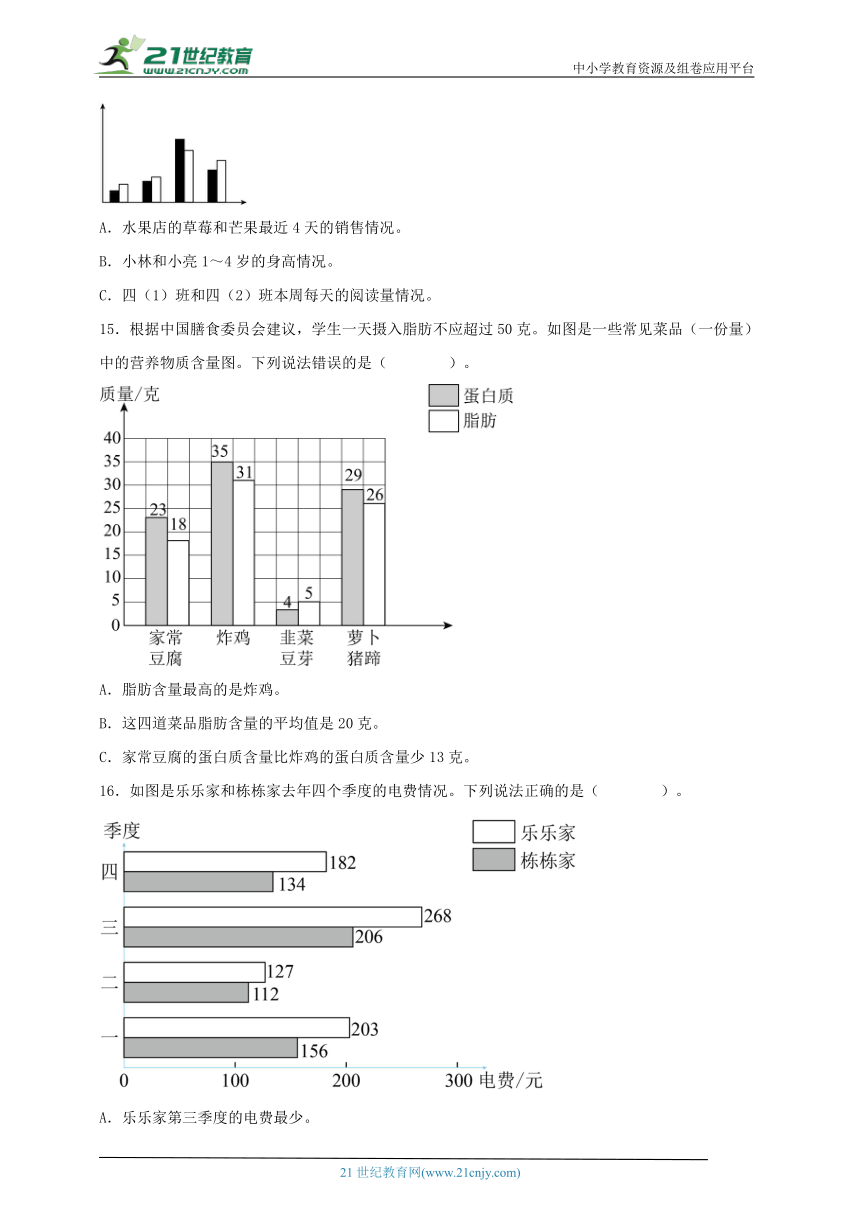 21世纪教育
www.21cnjy.com
中小学教育资源及组卷应用平台

A. 水果店的草莓和芒果最近 4 天的销售情况。

B. 小林和小亮 1～4 岁的身高情况。

C. 四（1）班和四（2）班本周每天的阅读量情况。

15. 根据中国膳食委员会建议，学生一天摄入脂肪不应超过 50 克。如图是一些常见菜品（一份量）中的营养物质含量图。下列说法错误的是（　　）。

质量/克
蛋白质
脂肪
40
35
30
25
20
15
10
5
0
23 18
35 31
4 5
29 26
家常豆腐
炸鸡
韭菜豆芽
萝卜猪蹄

A. 脂肪含量最高的是炸鸡。

B. 这四道菜品脂肪含量的平均值是 20 克。

C. 家常豆腐的蛋白质含量比炸鸡的蛋白质含量少 13 克。

16. 如图是乐乐家和栋栋家去年四个季度的电费情况。下列说法正确的是（　　）。

季度
乐乐家
栋栋家
四 182 134
三 268 206
二 127 112
一 203 156
0 100 200 300 电费/元

A. 乐乐家第三季度的电费最少。

21 世纪教育网(www.21cnjy.com)